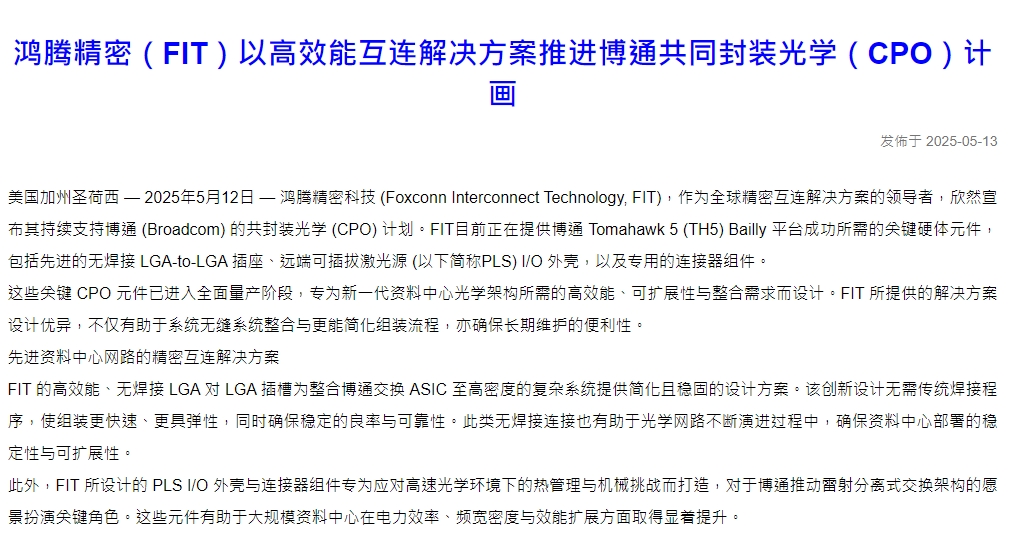 鸿腾精密（FIT）以高效能互连解决方案推进博通共同封装光学（CPO）计画

发佈于 2025-05-13

美国加州圣荷西 — 2025年5月12日 — 鸿腾精密科技 (Foxconn Interconnect Technology, FIT)，作为全球精密互连解决方案的领导者，欣然宣布其持续支持博通 (Broadcom) 的共封装光学 (CPO) 计划。FIT目前正在提供博通 Tomahawk 5 (TH5) Bailly 平台成功所需的关键硬体元件，包括先进的无焊接 LGA-to-LGA 插座、远端可插拔激光源 (以下简称PLS) I/O 外壳，以及专用的连接器组件。

这些关键 CPO 元件已进入全面量产阶段，专为新一代资料中心光学架构所需的高效能、可扩展性与整合需求而设计。FIT 所提供的解决方案设计优异，不仅有助于系统无缝系统整合与更能简化组装流程，亦确保长期维护的便利性。

先进资料中心网路的精密互连解决方案

FIT 的高效能、无焊接 LGA 对 LGA 插槽为整合博通交换 ASIC 至高密度的复杂系统提供简化且稳固的设计方案。该创新设计无需传统焊接程序，使组装更快速、更具弹性，同时确保稳定的良率与可靠性。此类无焊接连接也有助于光学网路不断演进过程中，确保资料中心部署的稳定性与可扩展性。

此外，FIT 所设计的 PLS I/O 外壳与连接器组件专为应对高速光学环境下的热管理与机械挑战而打造，对于博通推动雷射分离式交换架构的愿景扮演关键角色。这些元件有助于大规模资料中心在电力效率、频宽密度与效能扩展方面取得显着提升。